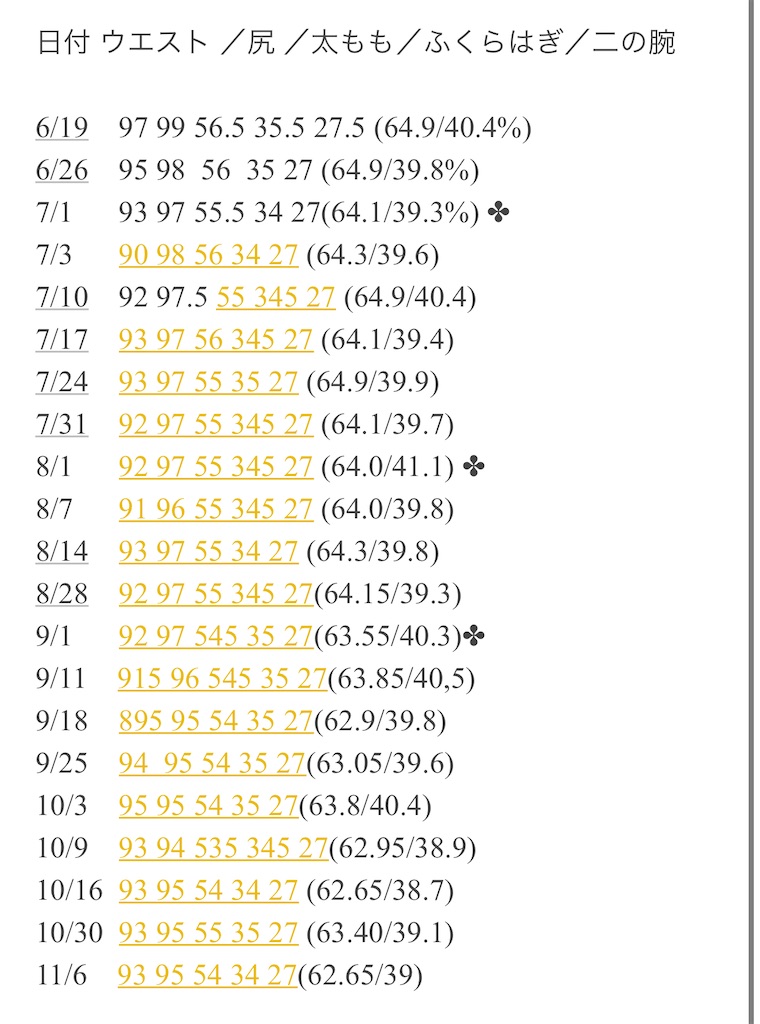 日付 ウエスト ／尻 ／太もも／ふくらはぎ／二の腕

6/19 97 99 56.5 35.5 27.5 (64.9/40.4%)
6/26 95 98 56 35 27 (64.9/39.8%)
7/1 93 97 55.5 34 27(64.1/39.3%) ✤
7/3 90 98 56 34 27 (64.3/39.6)
7/10 92 97.5 55 345 27 (64.9/40.4)
7/17 93 97 56 345 27 (64.1/39.4)
7/24 93 97 55 35 27 (64.9/39.9)
7/31 92 97 55 345 27 (64.1/39.7)
8/1 92 97 55 345 27 (64.0/41.1) ✤
8/7 91 96 55 345 27 (64.0/39.8)
8/14 93 97 55 34 27 (64.3/39.8)
8/28 92 97 55 345 27(64.15/39.3)
9/1 92 97 545 35 27(63.55/40.3)✤
9/11 915 96 545 35 27(63.85/40,5)
9/18 895 95 54 35 27(62.9/39.8)
9/25 94 95 54 35 27(63.05/39.6)
10/3 95 95 54 35 27(63.8/40.4)
10/9 93 94 535 345 27(62.95/38.9)
10/16 93 95 54 34 27 (62.65/38.7)
10/30 93 95 55 35 27 (63.40/39.1)
11/6 93 95 54 34 27(62.65/39)